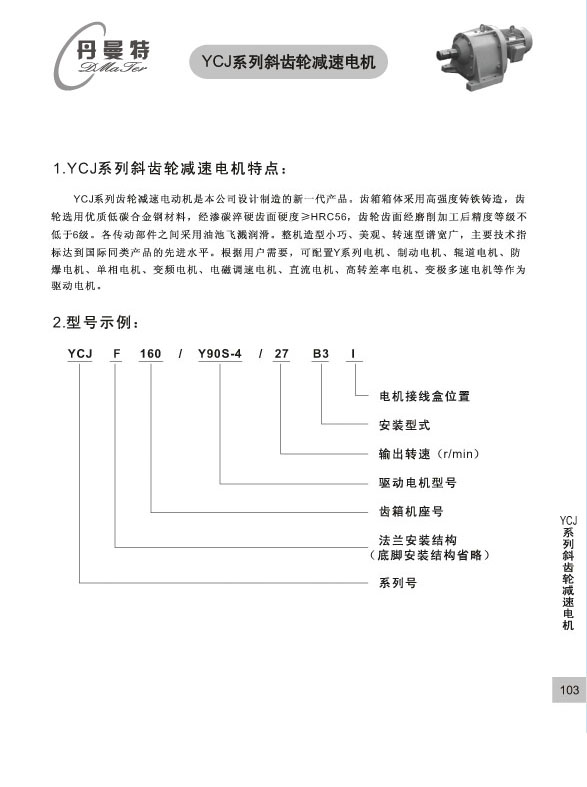 丹曼特
DMaTer

YCJ系列斜齿轮减速电机

1.YCJ系列斜齿轮减速电机特点：

YCJ系列齿轮减速电动机是本公司设计制造的新一代产品。齿箱箱体采用高强度铸铁铸造，齿轮选用优质低碳合金钢材料，经渗碳淬硬齿面硬度≥HRC56，齿轮齿面经磨削加工后精度等级不低于6级。各传动部件之间采用油池飞溅润滑。整机造型小巧、美观、转速型谱宽广，主要技术指标达到国际同类产品的先进水平。根据用户需要，可配置Y系列电机、制动电机、辊道电机、防爆电机、单相电机、变频电机、电磁调速电机、直流电机、高转差率电机、变极多速电机等作为驱动电机。

2.型号示例：

YCJ F 160 / Y90S-4 / 27 B3 I

电机接线盒位置

安装型式

输出转速（r/min）

驱动电机型号

齿箱机座号

法兰安装结构
（底脚安装结构省略）

系列号

YCJ系列斜齿轮减速电机

103